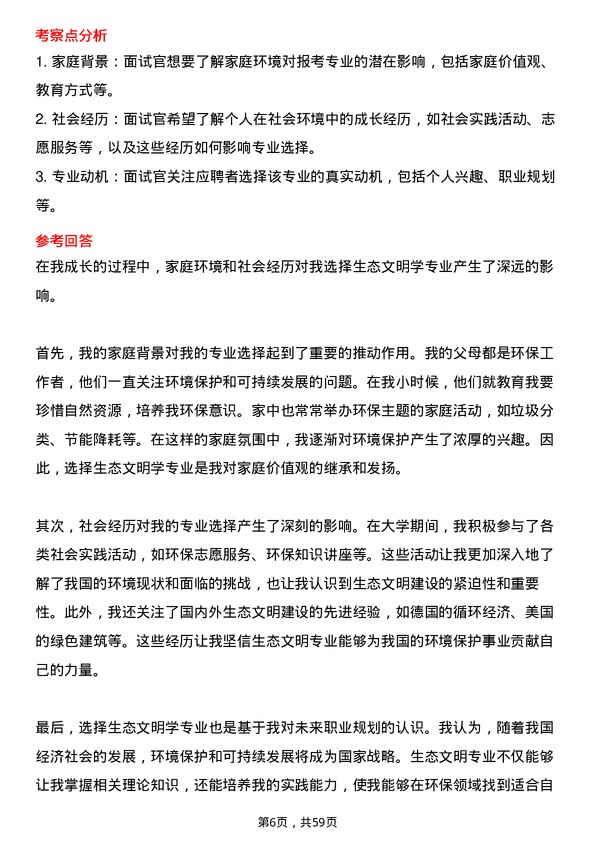 考察点分析

1. 家庭背景：面试官想要了解家庭环境对报考专业的潜在影响，包括家庭价值观、教育方式等。

2. 社会经历：面试官希望了解个人在社会环境中的成长经历，如社会实践活动、志愿服务等，以及这些经历如何影响专业选择。

3. 专业动机：面试官关注应聘者选择该专业的真实动机，包括个人兴趣、职业规划等。

参考回答

在我成长的过程中，家庭环境和社会经历对我选择生态文明学专业产生了深远的影响。

首先，我的家庭背景对我的专业选择起到了重要的推动作用。我的父母都是环保工作者，他们一直关注环境保护和可持续发展的问题。在我小时候，他们就教育我要珍惜自然资源，培养我环保意识。家中也常常举办环保主题的家庭活动，如垃圾分类、节能降耗等。在这样的家庭氛围中，我逐渐对环境保护产生了浓厚的兴趣。因此，选择生态文明学专业是我对家庭价值观的继承和发扬。

其次，社会经历对我的专业选择产生了深刻的影响。在大学期间，我积极参与了各类社会实践活动，如环保志愿服务、环保知识讲座等。这些活动让我更加深入地了解了我国的环境现状和面临的挑战，也让我认识到生态文明建设的紧迫性和重要性。此外，我还关注了国内外生态文明建设的先进经验，如德国的循环经济、美国的绿色建筑等。这些经历让我坚信生态文明专业能够为我国的环境保护事业贡献自己的力量。

最后，选择生态文明学专业也是基于我对未来职业规划的认识。我认为，随着我国经济社会的发展，环境保护和可持续发展将成为国家战略。生态文明专业不仅能够让我掌握相关理论知识，还能培养我的实践能力，使我能够在环保领域找到适合自

第6页，共59页